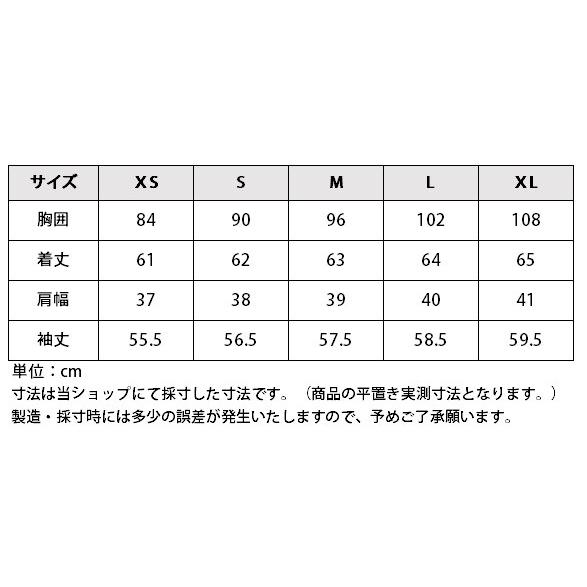 | サイズ | XS | S | M | L | XL |
|---|---|---|---|---|---|
| 胸囲 | 84 | 90 | 96 | 102 | 108 |
| 着丈 | 61 | 62 | 63 | 64 | 65 |
| 肩幅 | 37 | 38 | 39 | 40 | 41 |
| 袖丈 | 55.5 | 56.5 | 57.5 | 58.5 | 59.5 |

単位：cm
寸法は当ショップにて採寸した寸法です。（商品の平置き実測寸法となります。）
製造・採寸時には多少の誤差が発生いたしますので、予めご了承願います。